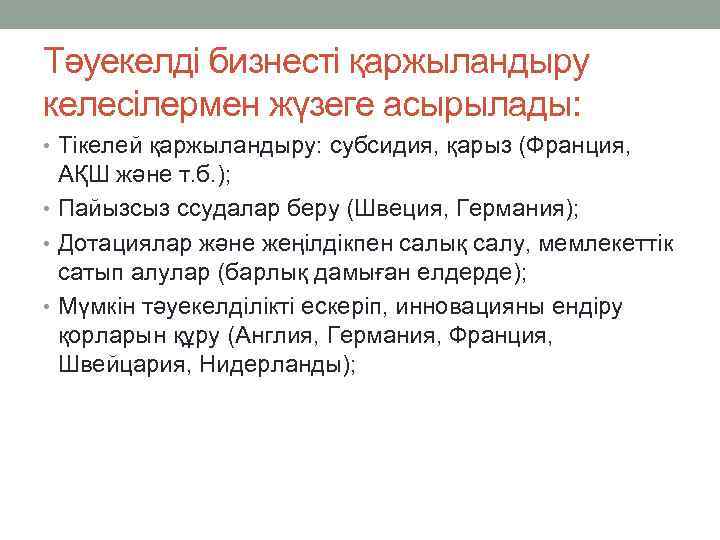 Тәуекелді бизнесті қаржыландыру келесілермен жүзеге асырылады:

• Тікелей қаржыландыру: субсидия, қарыз (Франция, АҚШ және т.б.);
• Пайызсыз ссудалар беру (Швеция, Германия);
• Дотациялар және жеңілдікпен салық салу, мемлекеттік сатып алулар (барлық дамыған елдерде);
• Мүмкін тәуекелділікті ескеріп, инновацияны ендіру қорларын құру (Англия, Германия, Франция, Швейцария, Нидерланды);